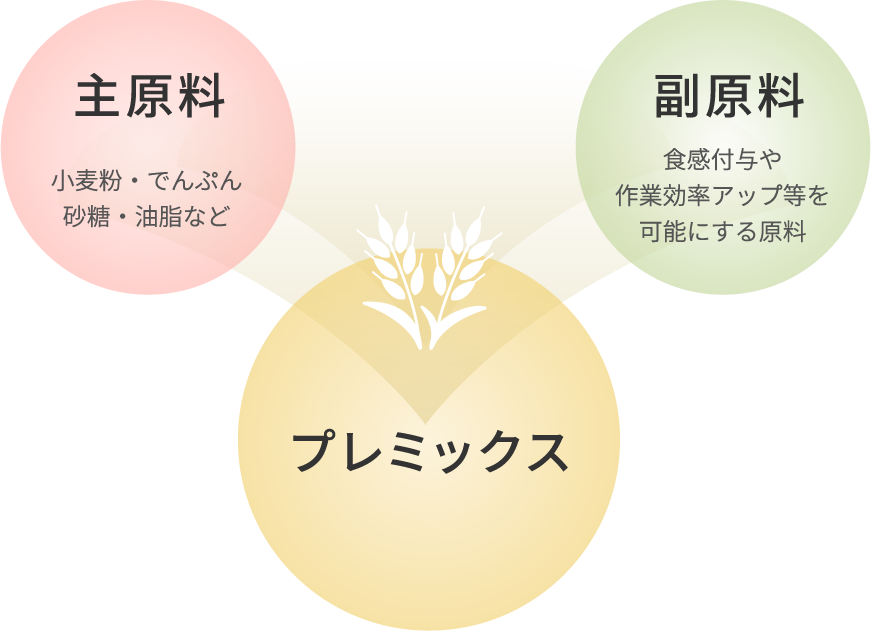 主原料

小麦粉・でんぷん
砂糖・油脂など

副原料

食感付与や
作業効率アップ等を
可能にする原料

プレミックス